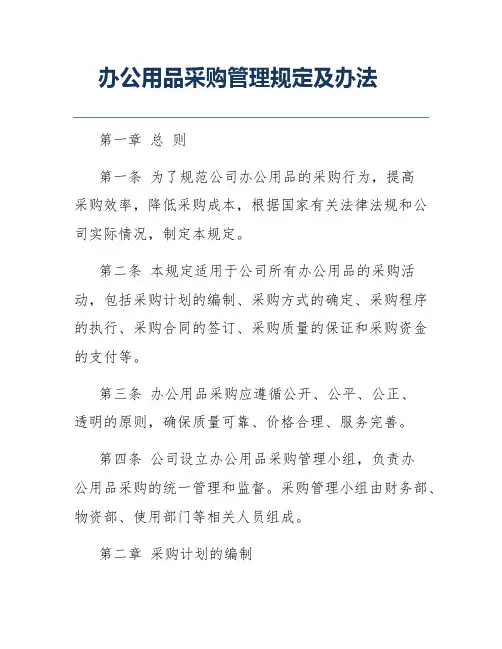 办公用品采购管理规定及办法

第一章 总 则

第一条 为了规范公司办公用品的采购行为，提高采购效率，降低采购成本，根据国家有关法律法规和公司实际情况，制定本规定。

第二条 本规定适用于公司所有办公用品的采购活动，包括采购计划的编制、采购方式的确定、采购程序的执行、采购合同的签订、采购质量的保证和采购资金的支付等。

第三条 办公用品采购应遵循公开、公平、公正、透明的原则，确保质量可靠、价格合理、服务完善。

第四条 公司设立办公用品采购管理小组，负责办公用品采购的统一管理和监督。采购管理小组由财务部、物资部、使用部门等相关人员组成。

第二章 采购计划的编制